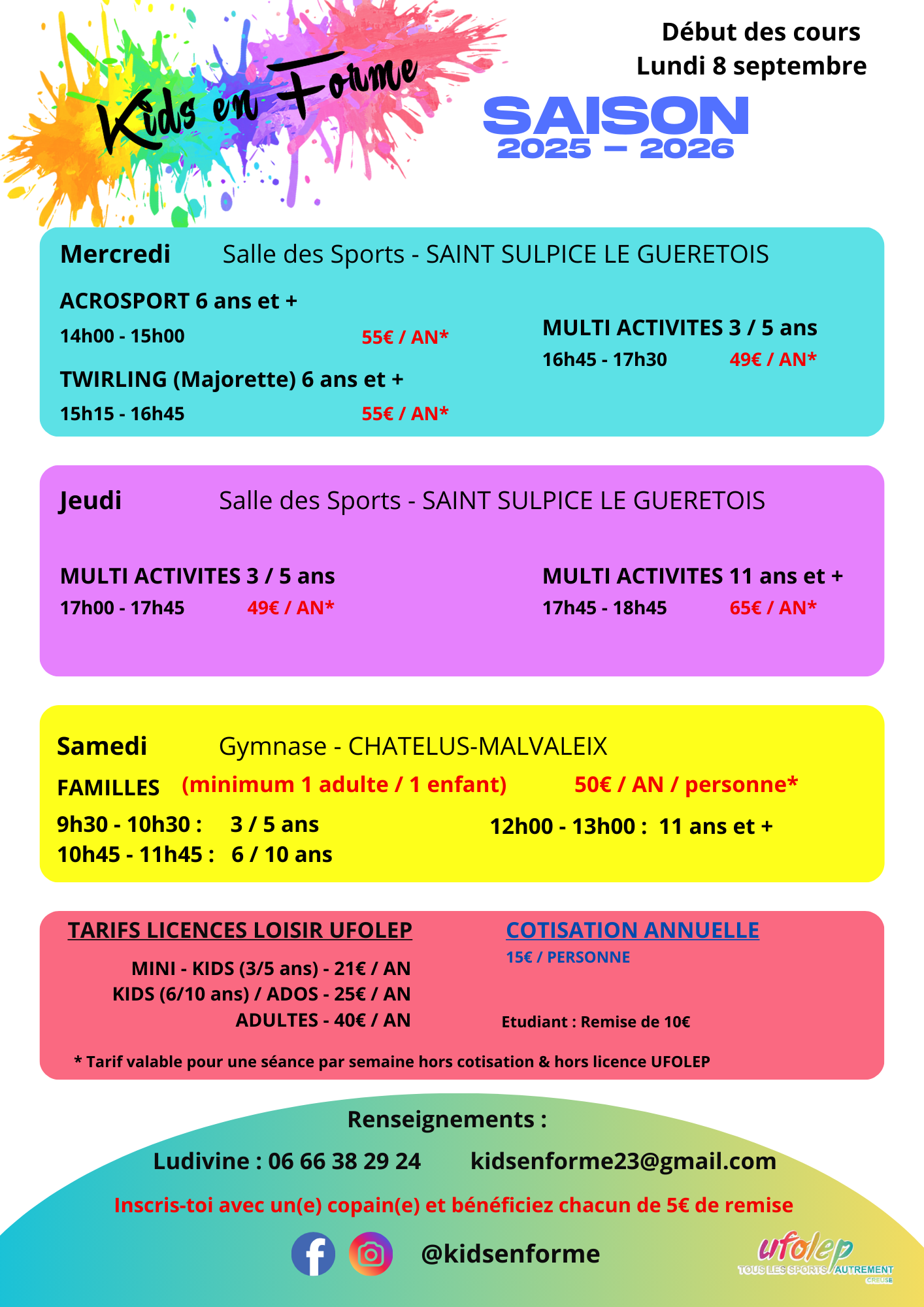 Kids en Forme

Début des cours
Lundi 8 septembre

SAISON
2025 – 2026

Mercredi Salle des Sports - SAINT SULPICE LE GUERETOIS

ACROSPORT 6 ans et +
14h00 - 15h00 55€ / AN*

TWIRLING (Majorette) 6 ans et +
15h15 - 16h45 55€ / AN*

MULTI ACTIVITES 3 / 5 ans
16h45 - 17h30 49€ / AN*

Jeudi Salle des Sports - SAINT SULPICE LE GUERETOIS

MULTI ACTIVITES 3 / 5 ans
17h00 - 17h45 49€ / AN*

MULTI ACTIVITES 11 ans et +
17h45 - 18h45 65€ / AN*

Samedi Gymnase - CHATELUS-MALVALEIX

FAMILLES (minimum 1 adulte / 1 enfant) 50€ / AN / personne*

9h30 - 10h30 : 3 / 5 ans
10h45 - 11h45 : 6 / 10 ans

12h00 - 13h00 : 11 ans et +

TARIFS LICENCES LOISIR UFOLEP
MINI - KIDS (3/5 ans) - 21€ / AN
KIDS (6/10 ans) / ADOS - 25€ / AN
ADULTES - 40€ / AN

COTISATION ANNUELLE
15€ / PERSONNE

Etudiant : Remise de 10€

* Tarif valable pour une séance par semaine hors cotisation & hors licence UFOLEP

Renseignements :
Ludivine : 06 66 38 29 24 kidsenforme23@gmail.com
Inscris-toi avec un(e) copain(e) et bénéficiez chacun de 5€ de remise
@kidsenforme

ufolep
TOUS LES SPORTS AUTREMENT
CREUSE